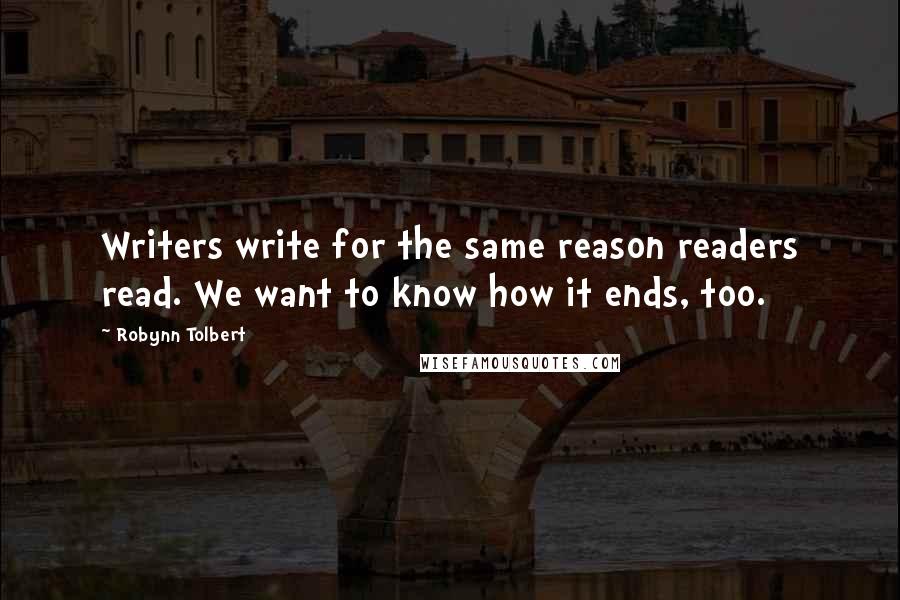 Writers write for the same reason readers read. We want to know how it ends, too.

~ Robynn Tolbert

WISEFAMOUSQUOTES.COM